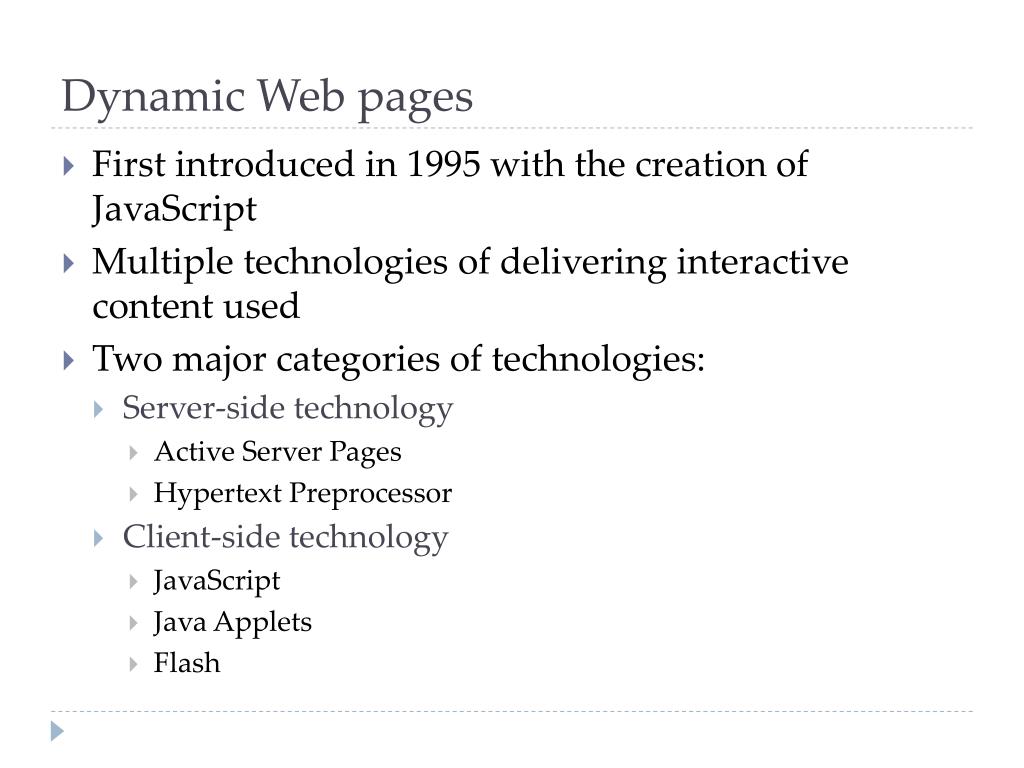 Dynamic Web pages

First introduced in 1995 with the creation of JavaScript

Multiple technologies of delivering interactive content used

Two major categories of technologies:

Server-side technology

Active Server Pages

Hypertext Preprocessor

Client-side technology

JavaScript

Java Applets

Flash